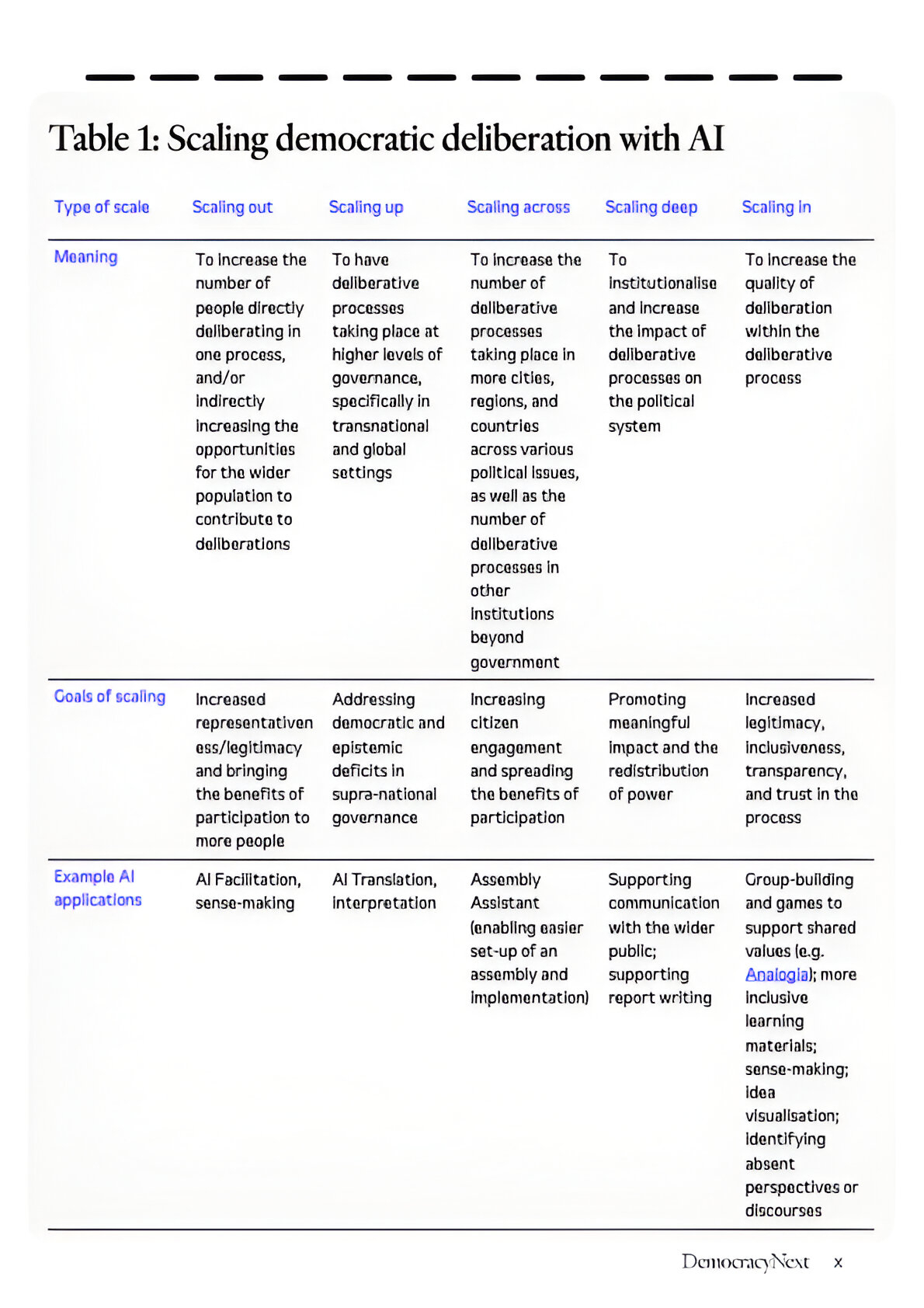 Table 1: Scaling democratic deliberation with AI

| Type of scale | Scaling out | Scaling up | Scaling across | Scaling deep | Scaling in |
|---|---|---|---|---|---|
| Meaning | To increase the number of people directly deliberating in one process, and/or indirectly increasing the opportunities for the wider population to contribute to deliberations | To have deliberative processes taking place at higher levels of governance, specifically in transnational and global settings | To increase the number of deliberative processes taking place in more cities, regions, and countries across various political issues, as well as the number of deliberative processes in other institutions beyond government | To institutionalise and increase the impact of deliberative processes on the political system | To increase the quality of deliberation within the deliberative process |
| Goals of scaling | Increased representativeness/legitimacy and bringing the benefits of participation to more people | Addressing democratic and epistemic deficits in supra-national governance | Increasing citizen engagement and spreading the benefits of participation | Promoting meaningful impact and the redistribution of power | Increased legitimacy, inclusiveness, transparency, and trust in the process |
| Example AI applications | AI Facilitation, sense-making | AI Translation, interpretation | Assembly Assistant (enabling easier set-up of an assembly and implementation) | Supporting communication with the wider public; supporting report writing | Group-building and games to support shared values (e.g. Analogia); more inclusive learning materials; sense-making; idea visualisation; identifying absent perspectives or discourses |

DemocracyNext x